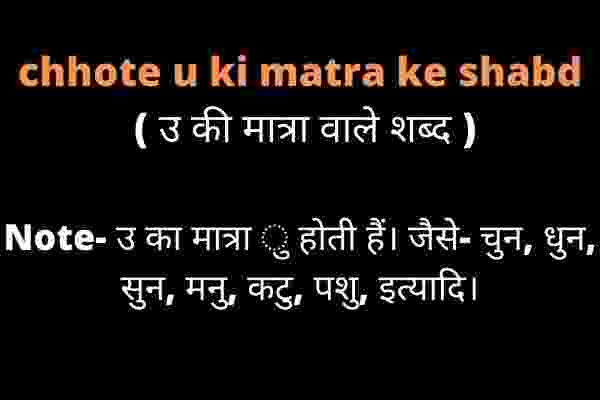 chhote u ki matra ke shabd
( उ की मात्रा वाले शब्द )

Note- उ का मात्रा ु होती हैं। जैसे- चुन, धुन, सुन, मनु, कटु, पशु, इत्यादि।